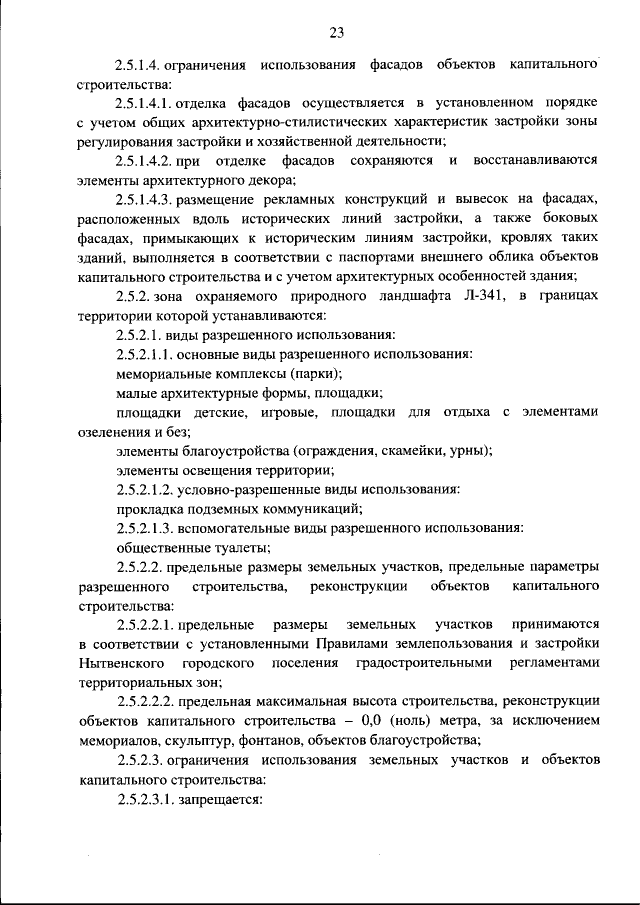 23

2.5.1.4. ограничения использования фасадов объектов капитального строительства:

2.5.1.4.1. отделка фасадов осуществляется в установленном порядке с учетом общих архитектурно-стилистических характеристик застройки зоны регулирования застройки и хозяйственной деятельности;

2.5.1.4.2. при отделке фасадов сохраняются и восстанавливаются элементы архитектурного декора;

2.5.1.4.3. размещение рекламных конструкций и вывесок на фасадах, расположенных вдоль исторических линий застройки, а также боковых фасадах, примыкающих к историческим линиям застройки, кровлях таких зданий, выполняется в соответствии с паспортами внешнего облика объектов капитального строительства и с учетом архитектурных особенностей здания;

2.5.2. зона охраняемого природного ландшафта Л-341, в границах территории которой устанавливаются:

2.5.2.1. виды разрешенного использования:

2.5.2.1.1. основные виды разрешенного использования:

мемориальные комплексы (парки);

малые архитектурные формы, площадки;

площадки детские, игровые, площадки для отдыха с элементами озеленения и без;

элементы благоустройства (ограждения, скамейки, урны);

элементы освещения территории;

2.5.2.1.2. условно-разрешенные виды использования:

прокладка подземных коммуникаций;

2.5.2.1.3. вспомогательные виды разрешенного использования:

общественные туалеты;

2.5.2.2. предельные размеры земельных участков, предельные параметры разрешенного строительства, реконструкции объектов капитального строительства:

2.5.2.2.1. предельные размеры земельных участков принимаются в соответствии с установленными Правилами землепользования и застройки Нытвенского городского поселения градостроительными регламентами территориальных зон;

2.5.2.2.2. предельная максимальная высота строительства, реконструкции объектов капитального строительства – 0,0 (ноль) метра, за исключением мемориалов, скульптур, фонтанов, объектов благоустройства;

2.5.2.3. ограничения использования земельных участков и объектов капитального строительства:

2.5.2.3.1. запрещается: